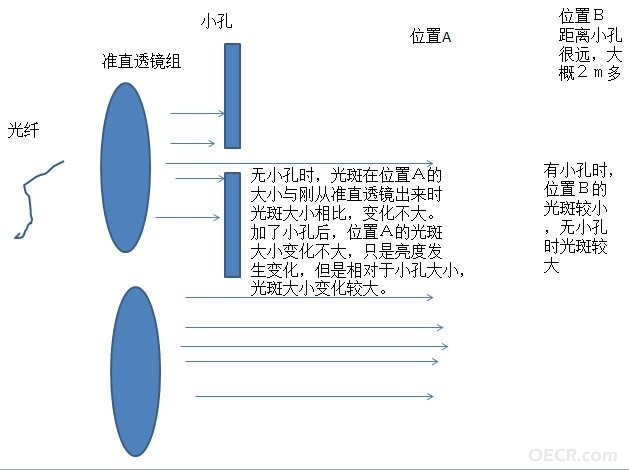 小孔

位置A

位置B距离小孔很远，大概２ｍ多

准直透镜组

光纤

无小孔时，光斑在位置A的大小与刚从准直透镜出来时光斑大小相比，变化不大。加了小孔后，位置A的光斑大小变化不大，只是亮度发生变化，但是相对于小孔大小，光斑大小变化较大。

有小孔时，位置B的光斑较小，无小孔时光斑较大

OECR.com